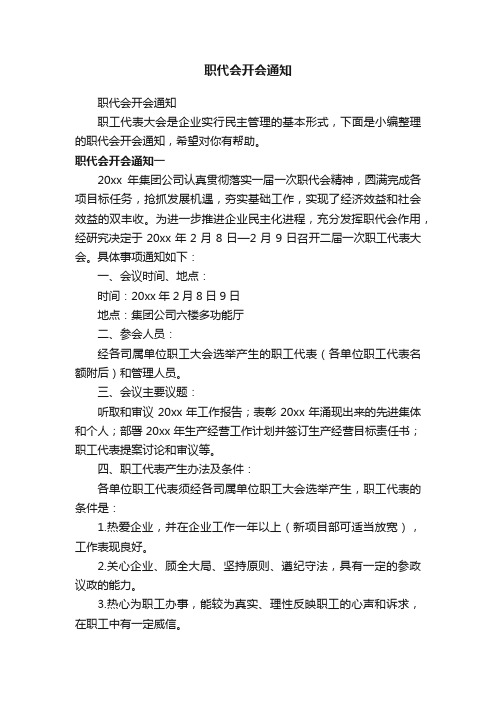 职代会开会通知

职代会开会通知

职工代表大会是企业实行民主管理的基本形式，下面是小编整理的职代会开会通知，希望对你有帮助。

职代会开会通知一

20xx 年集团公司认真贯彻落实一届一次职代会精神，圆满完成各项目标任务，抢抓发展机遇，夯实基础工作，实现了经济效益和社会效益的双丰收。为进一步推进企业民主化进程，充分发挥职代会作用，经研究决定于 20xx 年 2 月 8 日—2 月 9 日召开二届一次职工代表大会。具体事项通知如下：

一、会议时间、地点：

时间：20xx 年 2 月 8 日 9 日

地点：集团公司六楼多功能厅

二、参会人员：

经各司属单位职工大会选举产生的职工代表（各单位职工代表名额附后）和管理人员。

三、会议主要议题：

听取和审议 20xx 年工作报告；表彰 20xx 年涌现出来的先进集体和个人；部署 20xx 年生产经营工作计划并签订生产经营目标责任书；职工代表提案讨论和审议等。

四、职工代表产生办法及条件：

各单位职工代表须经各司属单位职工大会选举产生，职工代表的条件是：

1.热爱企业，并在企业工作一年以上（新项目部可适当放宽），工作表现良好。

2.关心企业、顾全大局、坚持原则、遵纪守法，具有一定的参政议政的能力。

3.热心为职工办事，能较为真实、理性反映职工的心声和诉求，在职工中有一定威信。